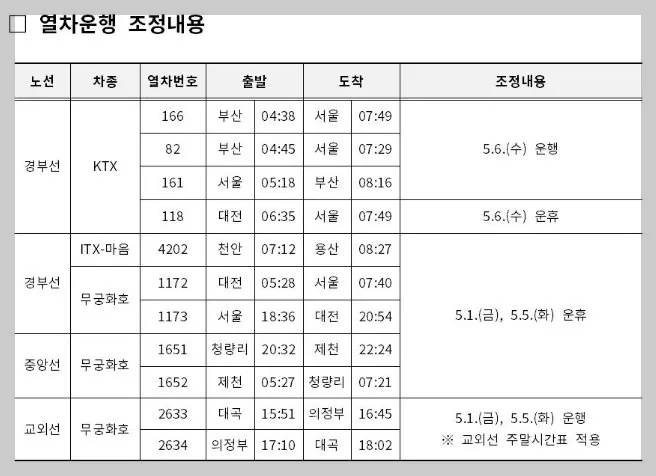 ☐ 열차운행 조정내용

| 노선 | 차종 | 열차번호 | 출발 | | 도착 | | 조정내용 |
|---|---|---|---|---|---|---|---|
| 경부선 | KTX | 166 | 부산 | 04:38 | 서울 | 07:49 | 5.6.(수) 운행 |
| | | 82 | 부산 | 04:45 | 서울 | 07:29 | |
| | | 161 | 서울 | 05:18 | 부산 | 08:16 | |
| | | 118 | 대전 | 06:35 | 서울 | 07:49 | 5.6.(수) 운휴 |
| 경부선 | ITX-마음 | 4202 | 천안 | 07:12 | 용산 | 08:27 | 5.1.(금), 5.5.(화) 운휴 |
| | 무궁화호 | 1172 | 대전 | 05:28 | 서울 | 07:40 | |
| | | 1173 | 서울 | 18:36 | 대전 | 20:54 | |
| 중앙선 | 무궁화호 | 1651 | 청량리 | 20:32 | 제천 | 22:24 | |
| | | 1652 | 제천 | 05:27 | 청량리 | 07:21 | |
| 교외선 | 무궁화호 | 2633 | 대곡 | 15:51 | 의정부 | 16:45 | 5.1.(금), 5.5.(화) 운행 ※ 교외선 주말시간표 적용 |
| | | 2634 | 의정부 | 17:10 | 대곡 | 18:02 | |